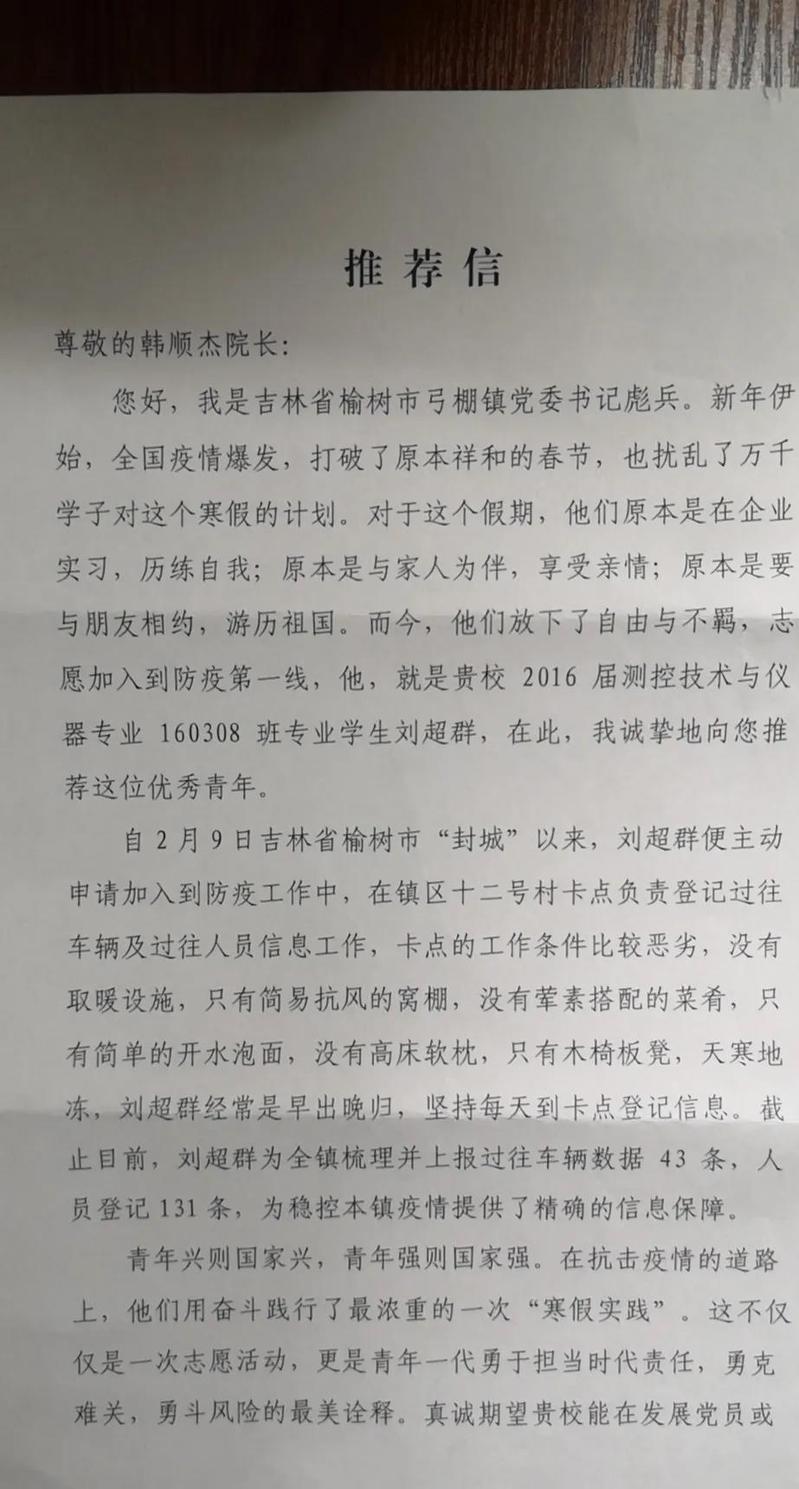 推荐信

尊敬的韩顺杰院长：

您好，我是吉林省榆树市弓棚镇党委书记彪兵。新年伊始，全国疫情爆发，打破了原本祥和的春节，也扰乱了万千学子对这个寒假的计划。对于这个假期，他们原本是在企业实习，历练自我；原本是与家人为伴，享受亲情；原本是要与朋友相约，游历祖国。而今，他们放下了自由与不羁，志愿加入到防疫第一线，他，就是贵校 2016 届测控技术与仪器专业 160308 班专业学生刘超群，在此，我诚挚地向您推荐这位优秀青年。

自 2 月 9 日吉林省榆树市“封城”以来，刘超群便主动申请加入到防疫工作中，在镇区十二号村卡点负责登记过往车辆及过往人员信息工作，卡点的工作条件比较恶劣，没有取暖设施，只有简易抗风的窝棚，没有荤素搭配的菜肴，只有简单的开水泡面，没有高床软枕，只有木椅板凳，天寒地冻，刘超群经常是早出晚归，坚持每天到卡点登记信息。截止目前，刘超群为全镇梳理并上报过往车辆数据 43 条，人员登记 131 条，为稳控本镇疫情提供了精确的信息保障。

青年兴则国家兴，青年强则国家强。在抗击疫情的道路上，他们用奋斗践行了最浓重的一次“寒假实践”。这不仅仅是一次志愿活动，更是青年一代勇于担当时代责任，勇克难关，勇斗风险的最美诠释。真诚期望贵校能在发展党员或